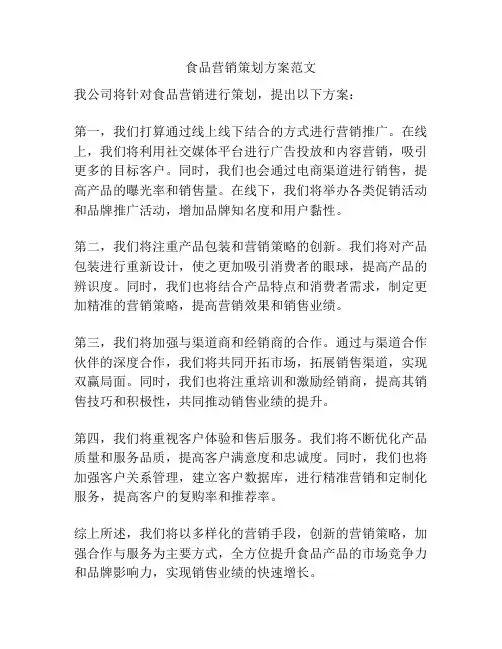 食品营销策划方案范文

我公司将针对食品营销进行策划，提出以下方案：

第一，我们打算通过线上线下结合的方式进行营销推广。在线上，我们将利用社交媒体平台进行广告投放和内容营销，吸引更多的目标客户。同时，我们也会通过电商渠道进行销售，提高产品的曝光率和销售量。在线下，我们将举办各类促销活动和品牌推广活动，增加品牌知名度和用户黏性。

第二，我们将注重产品包装和营销策略的创新。我们将对产品包装进行重新设计，使之更加吸引消费者的眼球，提高产品的辨识度。同时，我们也将结合产品特点和消费者需求，制定更加精准的营销策略，提高营销效果和销售业绩。

第三，我们将加强与渠道商和经销商的合作。通过与渠道合作伙伴的深度合作，我们将共同开拓市场，拓展销售渠道，实现双赢局面。同时，我们也将注重培训和激励经销商，提高其销售技巧和积极性，共同推动销售业绩的提升。

第四，我们将重视客户体验和售后服务。我们将不断优化产品质量和服务品质，提高客户满意度和忠诚度。同时，我们也将加强客户关系管理，建立客户数据库，进行精准营销和定制化服务，提高客户的复购率和推荐率。

综上所述，我们将以多样化的营销手段，创新的营销策略，加强合作与服务为主要方式，全方位提升食品产品的市场竞争力和品牌影响力，实现销售业绩的快速增长。